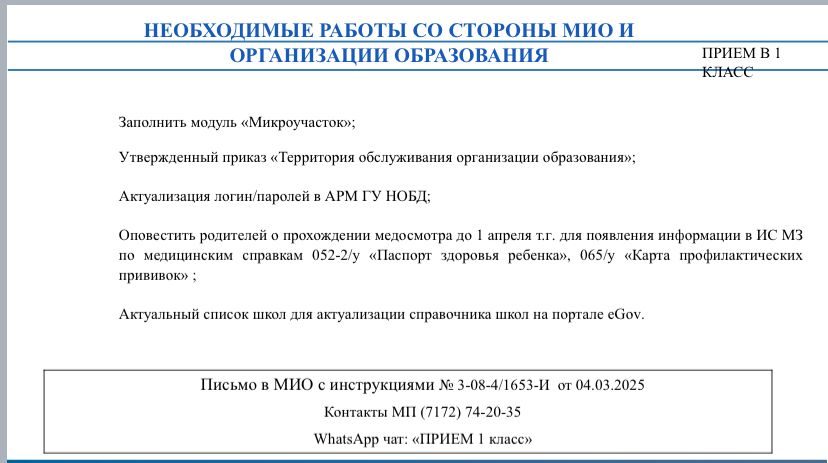 НЕОБХОДИМЫЕ РАБОТЫ СО СТОРОНЫ МИО И ОРГАНИЗАЦИИ ОБРАЗОВАНИЯ

ПРИЕМ В 1 КЛАСС

Заполнить модуль «Микроучасток»;

Утвержденный приказ «Территория обслуживания организации образования»;

Актуализация логин/паролей в АРМ ГУ НОБД;

Оповестить родителей о прохождении медосмотра до 1 апреля т.г. для появления информации в ИС МЗ по медицинским справкам 052-2/у «Паспорт здоровья ребенка», 065/у «Карта профилактических прививок» ;

Актуальный список школ для актуализации справочника школ на портале eGov.

Письмо в МИО с инструкциями № 3-08-4/1653-И от 04.03.2025

Контакты МП (7172) 74-20-35

WhatsApp чат: «ПРИЕМ 1 класс»